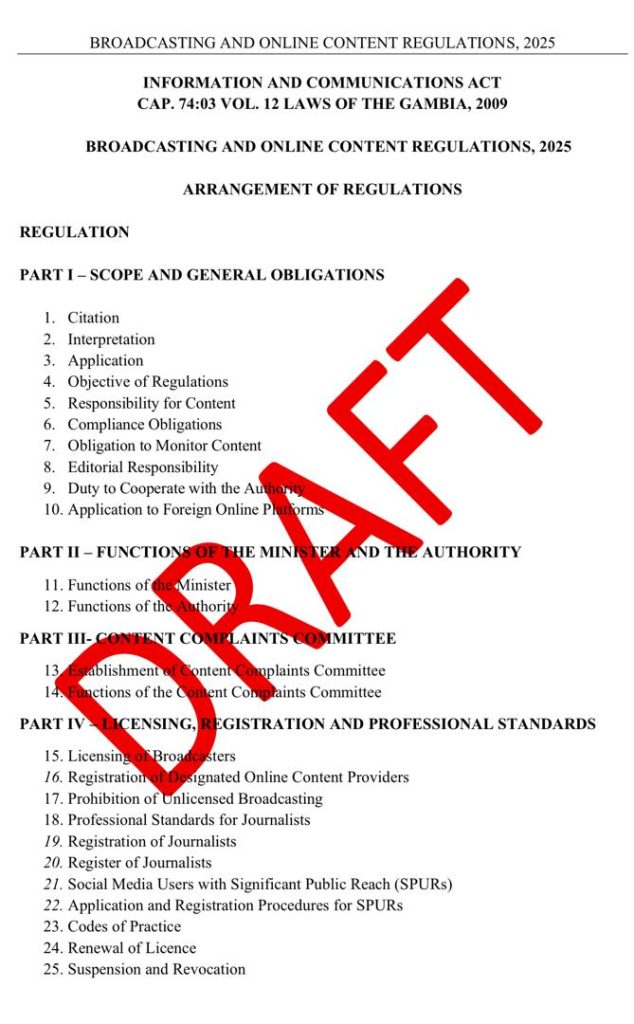 BROADCASTING AND ONLINE CONTENT REGULATIONS, 2025

INFORMATION AND COMMUNICATIONS ACT
CAP. 74:03 VOL. 12 LAWS OF THE GAMBIA, 2009

BROADCASTING AND ONLINE CONTENT REGULATIONS, 2025

ARRANGEMENT OF REGULATIONS

REGULATION

PART I – SCOPE AND GENERAL OBLIGATIONS

1. Citation
2. Interpretation
3. Application
4. Objective of Regulations
5. Responsibility for Content
6. Compliance Obligations
7. Obligation to Monitor Content
8. Editorial Responsibility
9. Duty to Cooperate with the Authority
10. Application to Foreign Online Platforms

PART II – FUNCTIONS OF THE MINISTER AND THE AUTHORITY

11. Functions of the Minister
12. Functions of the Authority

PART III- CONTENT COMPLAINTS COMMITTEE

13. Establishment of Content Complaints Committee
14. Functions of the Content Complaints Committee

PART IV – LICENSING, REGISTRATION AND PROFESSIONAL STANDARDS

15. Licensing of Broadcasters
16. Registration of Designated Online Content Providers
17. Prohibition of Unlicensed Broadcasting
18. Professional Standards for Journalists
19. Registration of Journalists
20. Register of Journalists
21. Social Media Users with Significant Public Reach (SPURs)
22. Application and Registration Procedures for SPURs
23. Codes of Practice
24. Renewal of Licence
25. Suspension and Revocation

DRAFT